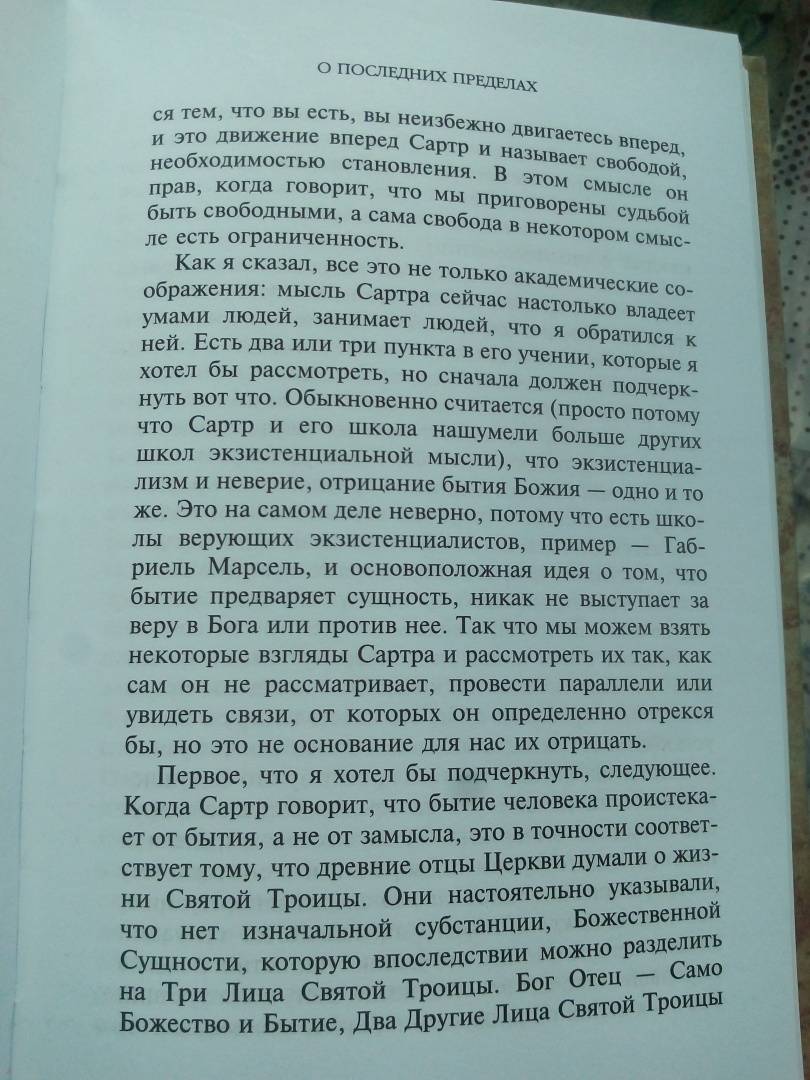 О ПОСЛЕДНИХ ПРЕДЕЛАХ

ся тем, что вы есть, вы неизбежно двигаетесь вперед, и это движение вперед Сартр и называет свободой, необходимостью становления. В этом смысле он прав, когда говорит, что мы приговорены судьбой быть свободными, а сама свобода в некотором смысле есть ограниченность.

Как я сказал, все это не только академические соображения: мысль Сартра сейчас настолько владеет умами людей, занимает людей, что я обратился к ней. Есть два или три пункта в его учении, которые я хотел бы рассмотреть, но сначала должен подчеркнуть вот что. Обыкновенно считается (просто потому что Сартр и его школа нашумели больше других школ экзистенциальной мысли), что экзистенциализм и неверие, отрицание бытия Божия — одно и то же. Это на самом деле неверно, потому что есть школы верующих экзистенциалистов, пример — Габриель Марсель, и основоположная идея о том, что бытие предваряет сущность, никак не выступает за веру в Бога или против нее. Так что мы можем взять некоторые взгляды Сартра и рассмотреть их так, как сам он не рассматривает, провести параллели или увидеть связи, от которых он определенно отрекся бы, но это не основание для нас их отрицать.

Первое, что я хотел бы подчеркнуть, следующее. Когда Сартр говорит, что бытие человека проистекает от бытия, а не от замысла, это в точности соответствует тому, что древние отцы Церкви думали о жизни Святой Троицы. Они настоятельно указывали, что нет изначальной субстанции, Божественной Сущности, которую впоследствии можно разделить на Три Лица Святой Троицы. Бог Отец — Само Божество и Бытие, Два Другие Лица Святой Троицы